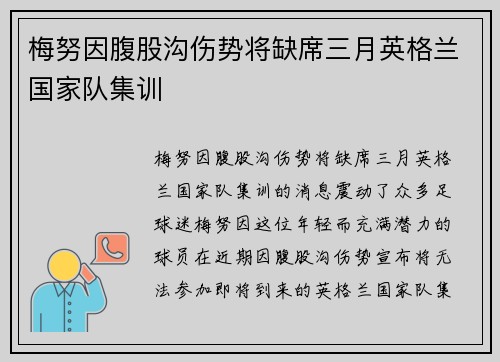 梅努因腹股沟伤势将缺席三月英格兰国家队集训

梅努因腹股沟伤势将缺席三月英格兰国家队集训的消息震动了众多足球迷梅努因这位年轻而充满潜力的球员在近期因腹股沟伤势宣布将无法参加即将到来的英格兰国家队集